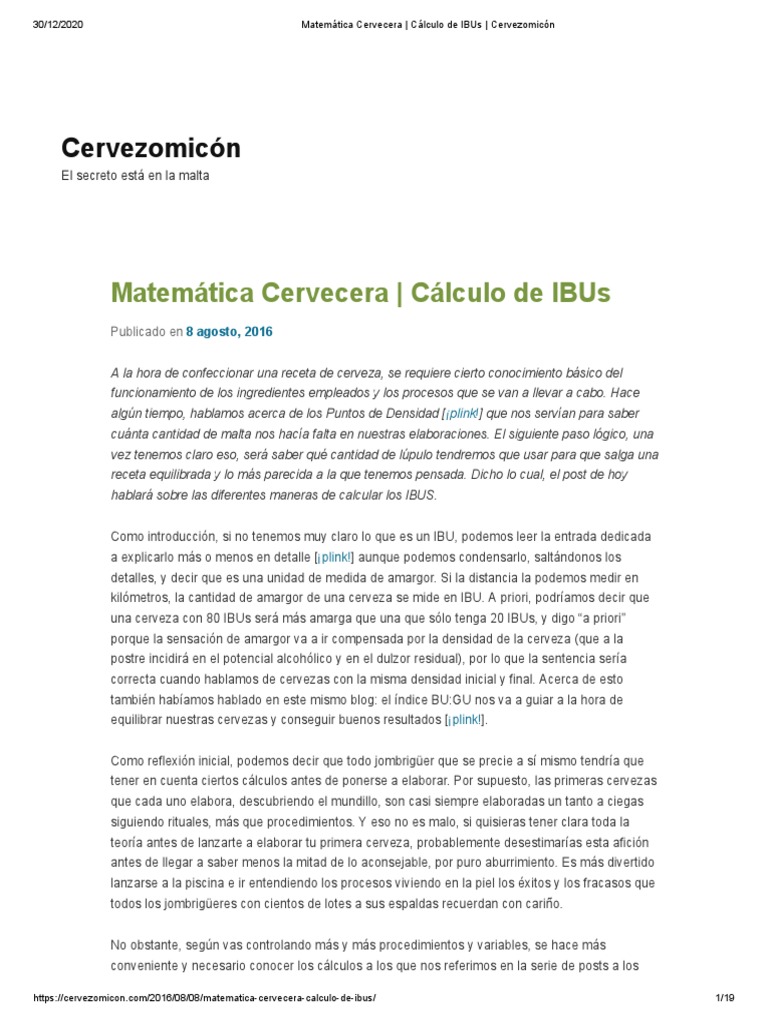 30/12/2020 Matemática Cervecera | Cálculo de IBUs | Cervezomicón

Cervezomicón

El secreto está en la malta

Matemática Cervecera | Cálculo de IBUs

Publicado en 8 agosto, 2016

A la hora de confeccionar una receta de cerveza, se requiere cierto conocimiento básico del funcionamiento de los ingredientes empleados y los procesos que se van a llevar a cabo. Hace algún tiempo, hablamos acerca de los Puntos de Densidad [¡plink!] que nos servían para saber cuánta cantidad de malta nos hacía falta en nuestras elaboraciones. El siguiente paso lógico, una vez tenemos claro eso, será saber qué cantidad de lúpulo tendremos que usar para que salga una receta equilibrada y lo más parecida a la que tenemos pensada. Dicho lo cual, el post de hoy hablará sobre las diferentes maneras de calcular los IBUS.

Como introducción, si no tenemos muy claro lo que es un IBU, podemos leer la entrada dedicada a explicarlo más o menos en detalle [¡plink!] aunque podemos condensarlo, saltándonos los detalles, y decir que es una unidad de medida de amargor. Si la distancia la podemos medir en kilómetros, la cantidad de amargor de una cerveza se mide en IBU. A priori, podríamos decir que una cerveza con 80 IBUs será más amarga que una que sólo tenga 20 IBUs, y digo “a priori” porque la sensación de amargor va a ir compensada por la densidad de la cerveza (que a la postre incidirá en el potencial alcohólico y en el dulzor residual), por lo que la sentencia sería correcta cuando hablamos de cervezas con la misma densidad inicial y final. Acerca de esto también habíamos hablado en este mismo blog: el índice BU:GU nos va a guiar a la hora de equilibrar nuestras cervezas y conseguir buenos resultados [¡plink!].

Como reflexión inicial, podemos decir que todo jombrigüer que se precie a sí mismo tendría que tener en cuenta ciertos cálculos antes de ponerse a elaborar. Por supuesto, las primeras cervezas que cada uno elabora, descubriendo el mundillo, son casi siempre elaboradas un tanto a ciegas siguiendo rituales, más que procedimientos. Y eso no es malo, si quisieras tener clara toda la teoría antes de lanzarte a elaborar tu primera cerveza, probablemente desestimarías esta afición antes de llegar a saber menos la mitad de lo aconsejable, por puro aburrimiento. Es más divertido lanzarse a la piscina e ir entendiendo los procesos viviendo en la piel los éxitos y los fracasos que todos los jombrigüeres con cientos de lotes a sus espaldas recuerdan con cariño.

No obstante, según vas controlando más y más procedimientos y variables, se hace más conveniente y necesario conocer los cálculos a los que nos referimos en la serie de posts a los

https://cervezomicon.com/2016/08/08/matematica-cervecera-calculo-de-ibus/ 1/19